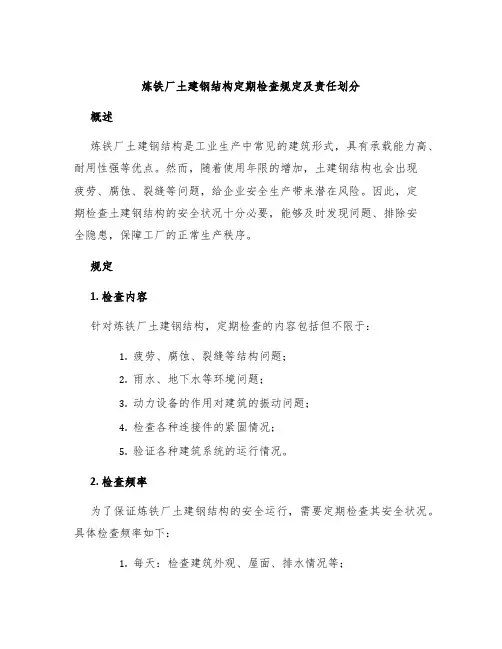 炼铁厂土建钢结构定期检查规定及责任划分

概述

炼铁厂土建钢结构是工业生产中常见的建筑形式，具有承载能力高、耐用性强等优点。然而，随着使用年限的增加，土建钢结构也会出现疲劳、腐蚀、裂缝等问题，给企业安全生产带来潜在风险。因此，定期检查土建钢结构的安全状况十分必要，能够及时发现问题、排除安全隐患，保障工厂的正常生产秩序。

规定

1. 检查内容

针对炼铁厂土建钢结构，定期检查的内容包括但不限于：

1. 疲劳、腐蚀、裂缝等结构问题；
2. 雨水、地下水等环境问题；
3. 动力设备的作用对建筑的振动问题；
4. 检查各种连接件的紧固情况；
5. 验证各种建筑系统的运行情况。

2. 检查频率

为了保证炼铁厂土建钢结构的安全运行，需要定期检查其安全状况。具体检查频率如下：

1. 每天：检查建筑外观、屋面、排水情况等；